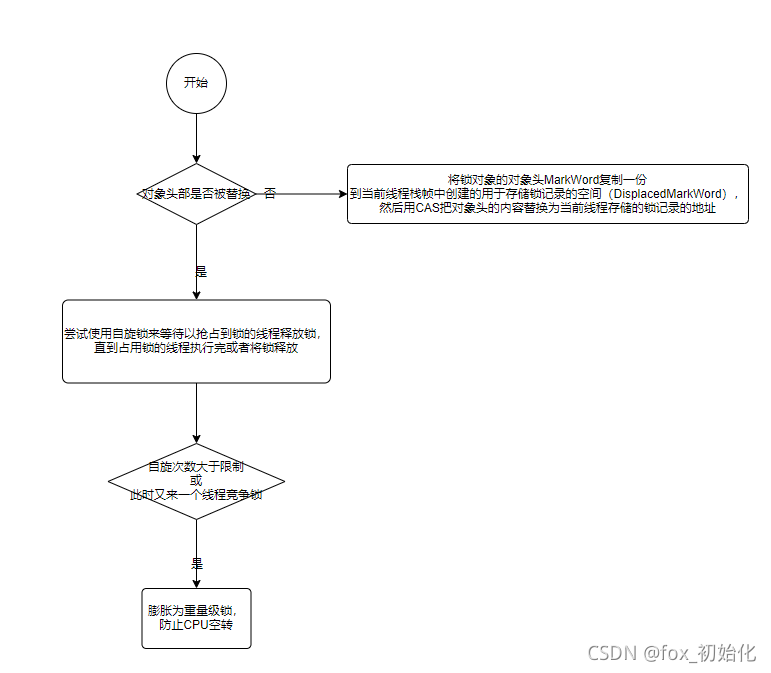 开始

对象头部是否被替换

否

将锁对象的对象头MarkWord复制一份
到当前线程栈帧中创建的用于存储锁记录的空间（DisplacedMarkWord），
然后用CAS把对象头的内容替换为当前线程存储的锁记录的地址

是

尝试使用自旋锁来等待以抢占到锁的线程释放锁，
直到占用锁的线程执行完或者将锁释放

自旋次数大于限制
或
此时又来一个线程竞争锁

是

膨胀为重量级锁，
防止CPU空转

CSDN @fox_初始化